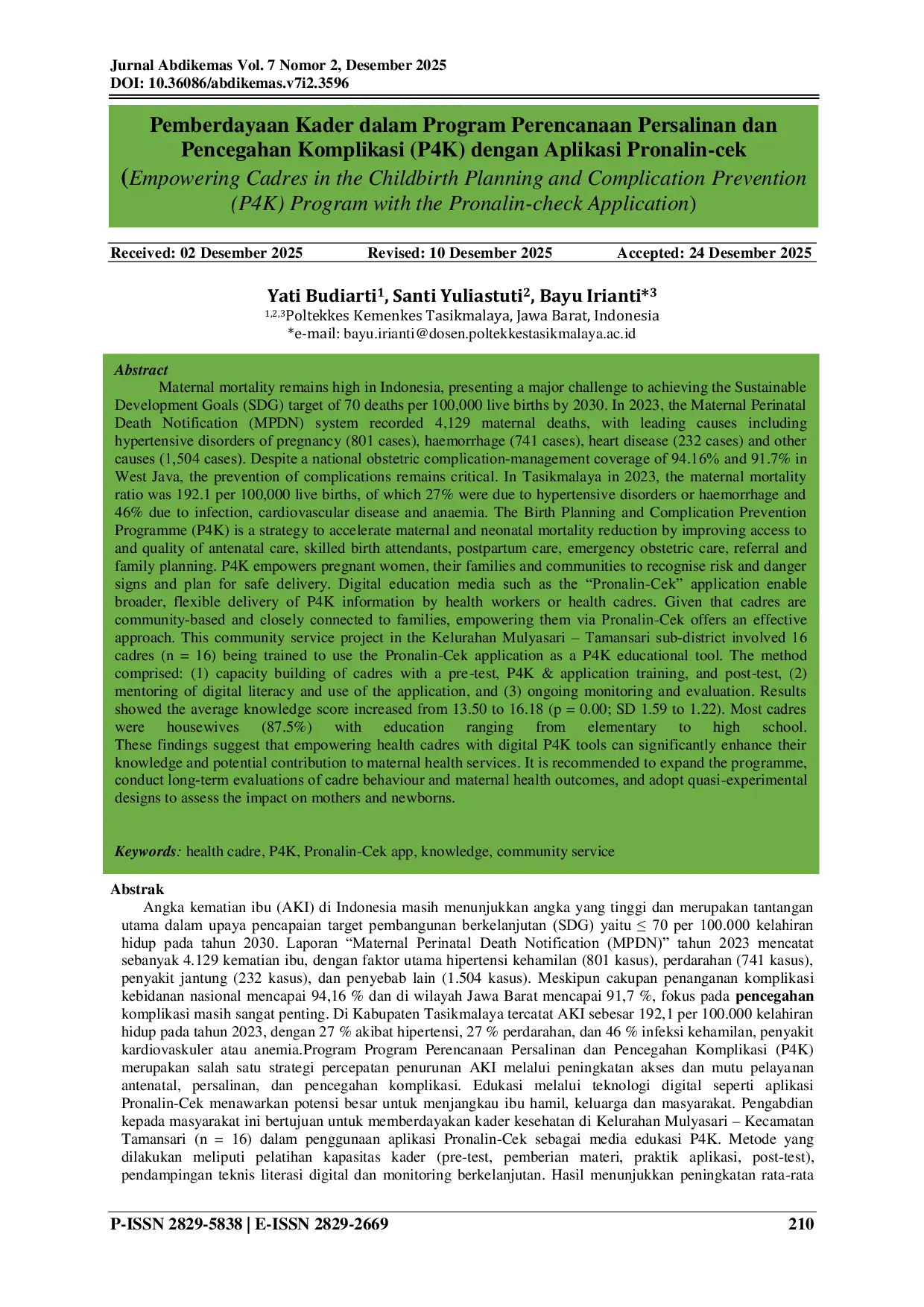 Jurnal Abdikemas Vol. 7 Nomor 2, Desember 2025
DOI: 10.36086/abdikemas.v7i2.3596

Pemberdayaan Kader dalam Program Perencanaan Persalinan dan Pencegahan Komplikasi (P4K) dengan Aplikasi Pronalin-cek
(Empowering Cadres in the Childbirth Planning and Complication Prevention (P4K) Program with the Pronalin-check Application)

Received: 02 Desember 2025 Revised: 10 Desember 2025 Accepted: 24 Desember 2025

Yati Budiarti$^{1}$, Santi Yuliastuti$^{2}$, Bayu Irianti*$^{3}$
$^{1,2,3}$Poltekkes Kemenkes Tasikmalaya, Jawa Barat, Indonesia
*e-mail: bayu.irianti@dosen.poltekkestasikmalaya.ac.id

Abstract
Maternal mortality remains high in Indonesia, presenting a major challenge to achieving the Sustainable Development Goals (SDG) target of 70 deaths per 100,000 live births by 2030. In 2023, the Maternal Perinatal Death Notification (MPDN) system recorded 4,129 maternal deaths, with leading causes including hypertensive disorders of pregnancy (801 cases), haemorrhage (741 cases), heart disease (232 cases) and other causes (1,504 cases). Despite a national obstetric complication-management coverage of 94.16% and 91.7% in West Java, the prevention of complications remains critical. In Tasikmalaya in 2023, the maternal mortality ratio was 192.1 per 100,000 live births, of which 27% were due to hypertensive disorders or haemorrhage and 46% due to infection, cardiovascular disease and anaemia. The Birth Planning and Complication Prevention Programme (P4K) is a strategy to accelerate maternal and neonatal mortality reduction by improving access to and quality of antenatal care, skilled birth attendants, postpartum care, emergency obstetric care, referral and family planning. P4K empowers pregnant women, their families and communities to recognise risk and danger signs and plan for safe delivery. Digital education media such as the "Pronalin-Cek" application enable broader, flexible delivery of P4K information by health workers or health cadres. Given that cadres are community-based and closely connected to families, empowering them via Pronalin-Cek offers an effective approach. This community service project in the Kelurahan Mulyasari – Tamansari sub-district involved 16 cadres (n = 16) being trained to use the Pronalin-Cek application as a P4K educational tool. The method comprised: (1) capacity building of cadres with a pre-test, P4K & application training, and post-test, (2) mentoring of digital literacy and use of the application, and (3) ongoing monitoring and evaluation. Results showed the average knowledge score increased from 13.50 to 16.18 (p = 0.00; SD 1.59 to 1.22). Most cadres were housewives (87.5%) with education ranging from elementary to high school. These findings suggest that empowering health cadres with digital P4K tools can significantly enhance their knowledge and potential contribution to maternal health services. It is recommended to expand the programme, conduct long-term evaluations of cadre behaviour and maternal health outcomes, and adopt quasi-experimental designs to assess the impact on mothers and newborns.

Keywords: health cadre, P4K, Pronalin-Cek app, knowledge, community service

Abstrak
Angka kematian ibu (AKI) di Indonesia masih menunjukkan angka yang tinggi dan merupakan tantangan utama dalam upaya pencapaian target pembangunan berkelanjutan (SDG) yaitu ≤ 70 per 100.000 kelahiran hidup pada tahun 2030. Laporan "Maternal Perinatal Death Notification (MPDN)" tahun 2023 mencatat sebanyak 4.129 kematian ibu, dengan faktor utama hipertensi kehamilan (801 kasus), perdarahan (741 kasus), penyakit jantung (232 kasus), dan penyebab lain (1.504 kasus). Meskipun cakupan penanganan komplikasi kebidanan nasional mencapai 94,16 % dan di wilayah Jawa Barat mencapai 91,7 %, fokus pada pencegahan komplikasi masih sangat penting. Di Kabupaten Tasikmalaya tercatat AKI sebesar 192,1 per 100.000 kelahiran hidup pada tahun 2023, dengan 27 % akibat hipertensi, 27 % perdarahan, dan 46 % infeksi kehamilan, penyakit kardiovaskuler atau anemia.Program Program Perencanaan Persalinan dan Pencegahan Komplikasi (P4K) merupakan salah satu strategi percepatan penurunan AKI melalui peningkatan akses dan mutu pelayanan antenatal, persalinan, dan pencegahan komplikasi. Edukasi melalui teknologi digital seperti aplikasi Pronalin-Cek menawarkan potensi besar untuk menjangkau ibu hamil, keluarga dan masyarakat. Pengabdian kepada masyarakat ini bertujuan untuk memberdayakan kader kesehatan di Kelurahan Mulyasari – Kecamatan Tamansari (n = 16) dalam penggunaan aplikasi Pronalin-Cek sebagai media edukasi P4K. Metode yang dilakukan meliputi pelatihan kapasitas kader (pre-test, pemberian materi, praktik aplikasi, post-test), pendampingan teknis literasi digital dan monitoring berkelanjutan. Hasil menunjukkan peningkatan rata-rata

P-ISSN 2829-5838 | E-ISSN 2829-2669 210